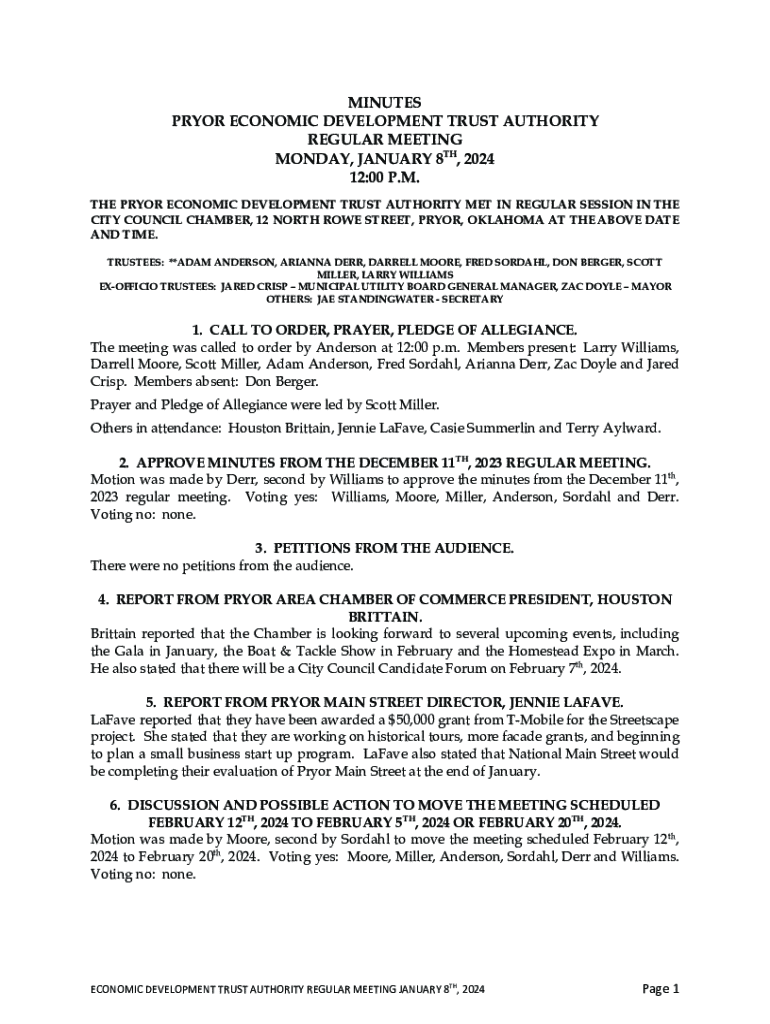 MINUTES
PRYOR ECONOMIC DEVELOPMENT TRUST AUTHORITY
REGULAR MEETING
MONDAY, JANUARY 8$^{TH}$, 2024
12:00 P.M.

THE PRYOR ECONOMIC DEVELOPMENT TRUST AUTHORITY MET IN REGULAR SESSION IN THE CITY COUNCIL CHAMBER, 12 NORTH ROWE STREET, PRYOR, OKLAHOMA AT THE ABOVE DATE AND TIME.

TRUSTEES: **ADAM ANDERSON, ARIANNA DERR, DARRELL MOORE, FRED SORDAHL, DON BERGER, SCOTT MILLER, LARRY WILLIAMS
EX-OFFICIO TRUSTEES: JARED CRISP – MUNICIPAL UTILITY BOARD GENERAL MANAGER, ZAC DOYLE – MAYOR
OTHERS: JAE STANDINGWATER - SECRETARY

1. CALL TO ORDER, PRAYER, PLEDGE OF ALLEGIANCE.
The meeting was called to order by Anderson at 12:00 p.m. Members present: Larry Williams, Darrell Moore, Scott Miller, Adam Anderson, Fred Sordahl, Arianna Derr, Zac Doyle and Jared Crisp. Members absent: Don Berger.

Prayer and Pledge of Allegiance were led by Scott Miller.

Others in attendance: Houston Brittain, Jennie LaFave, Casie Summerlin and Terry Aylward.

2. APPROVE MINUTES FROM THE DECEMBER 11$^{TH}$, 2023 REGULAR MEETING.
Motion was made by Derr, second by Williams to approve the minutes from the December 11$^{th}$, 2023 regular meeting. Voting yes: Williams, Moore, Miller, Anderson, Sordahl and Derr. Voting no: none.

3. PETITIONS FROM THE AUDIENCE.
There were no petitions from the audience.

4. REPORT FROM PRYOR AREA CHAMBER OF COMMERCE PRESIDENT, HOUSTON BRITTAIN.
Brittain reported that the Chamber is looking forward to several upcoming events, including the Gala in January, the Boat & Tackle Show in February and the Homestead Expo in March. He also stated that there will be a City Council Candidate Forum on February 7$^{th}$, 2024.

5. REPORT FROM PRYOR MAIN STREET DIRECTOR, JENNIE LAFAVE.
LaFave reported that they have been awarded a $50,000 grant from T-Mobile for the Streetscape project. She stated that they are working on historical tours, more facade grants, and beginning to plan a small business start up program. LaFave also stated that National Main Street would be completing their evaluation of Pryor Main Street at the end of January.

6. DISCUSSION AND POSSIBLE ACTION TO MOVE THE MEETING SCHEDULED FEBRUARY 12$^{TH}$, 2024 TO FEBRUARY 5$^{TH}$, 2024 OR FEBRUARY 20$^{TH}$, 2024.
Motion was made by Moore, second by Sordahl to move the meeting scheduled February 12$^{th}$, 2024 to February 20$^{th}$, 2024. Voting yes: Moore, Miller, Anderson, Sordahl, Derr and Williams. Voting no: none.

ECONOMIC DEVELOPMENT TRUST AUTHORITY REGULAR MEETING JANUARY 8$^{TH}$, 2024
Page 1